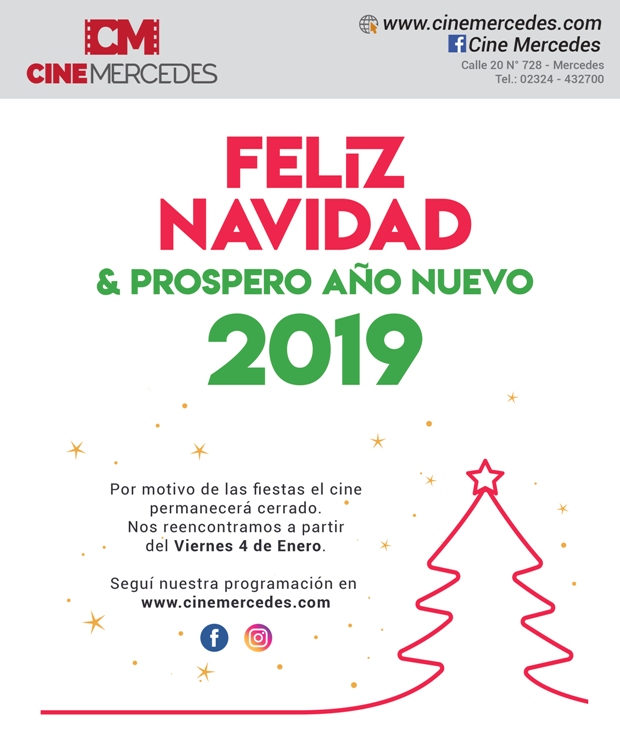 CM
CINE MERCEDES

www.cinemercedes.com
Cine Mercedes
Calle 20 N° 728 - Mercedes
Tel.: 02324 - 432700

FELIZ
NAVIDAD
& PROSPERO AÑO NUEVO
2019

Por motivo de las fiestas el cine permanecerá cerrado. Nos reencontramos a partir del Viernes 4 de Enero.

Seguí nuestra programación en www.cinemercedes.com